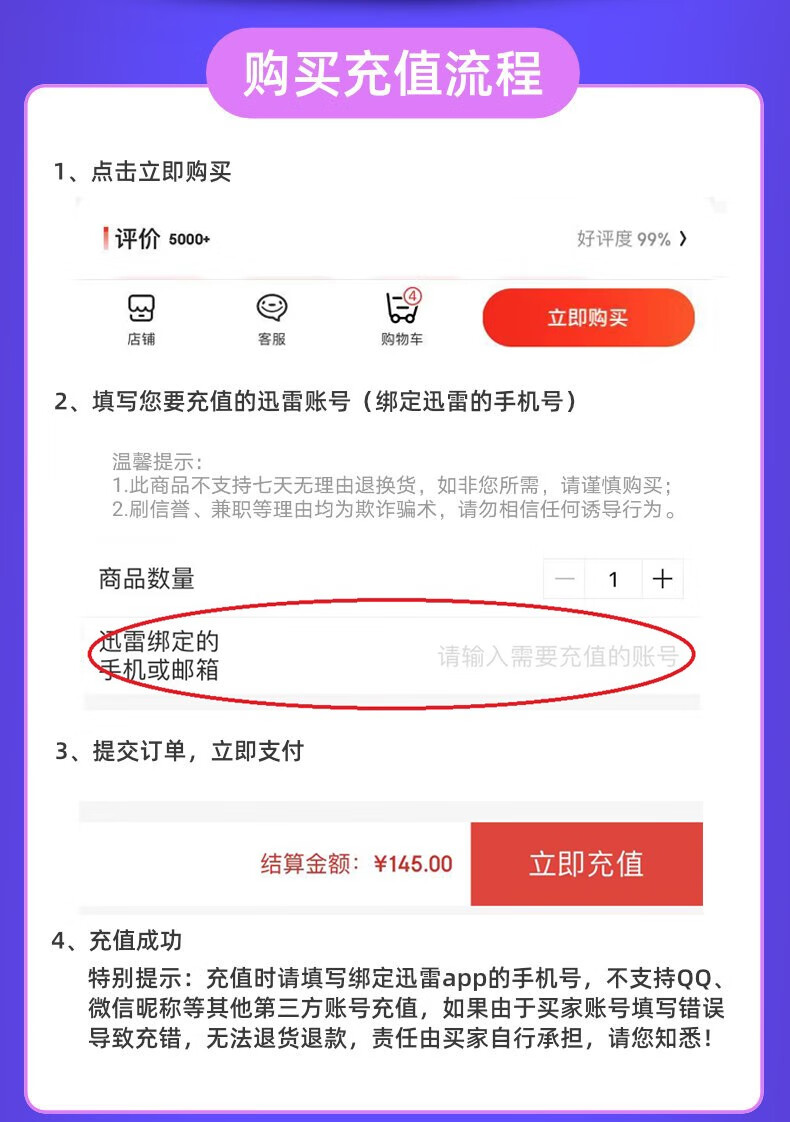 购买充值流程

1、点击立即购买

评价 5000+

好评度 99% ›

店铺

客服

4

购物车

立即购买

2、填写您要充值的迅雷账号（绑定迅雷的手机号）

温馨提示：
1.此商品不支持七天无理由退换货，如非您所需，请谨慎购买；
2.刷信誉、兼职等理由均为欺诈骗术，请勿相信任何诱导行为。

商品数量

— 1 +

迅雷绑定的手机或邮箱

请输入需要充值的账号

3、提交订单，立即支付

结算金额：¥145.00

立即充值

4、充值成功

特别提示：充值时请填写绑定迅雷app的手机号，不支持QQ、微信昵称等其他第三方账号充值，如果由于买家账号填写错误导致充错，无法退货退款，责任由买家自行承担，请您知悉！